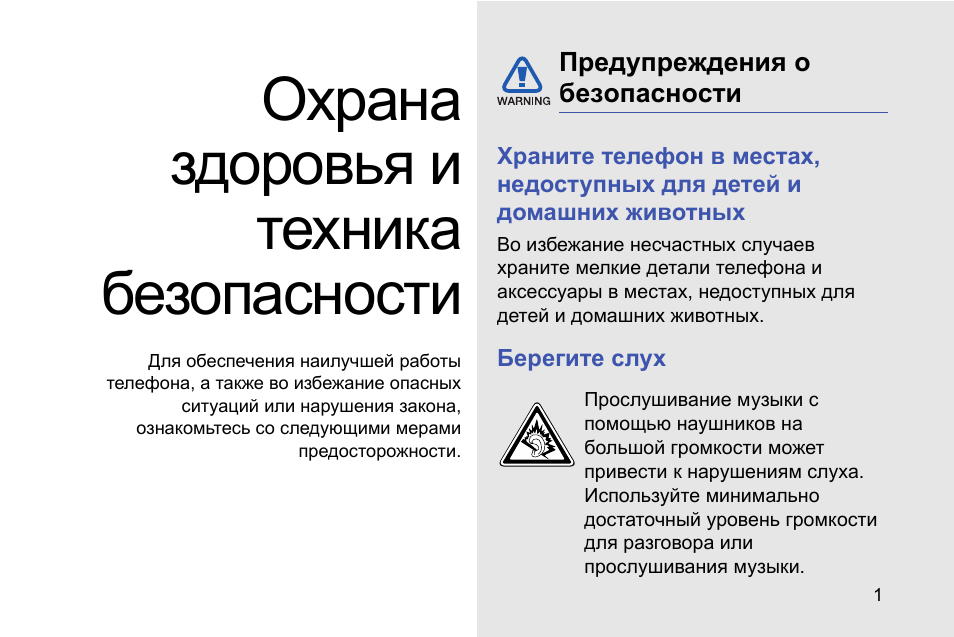 Охрана здоровья и техника безопасности

Для обеспечения наилучшей работы телефона, а также во избежание опасных ситуаций или нарушения закона, ознакомьтесь со следующими мерами предосторожности.

WARNING

Предупреждения о безопасности

Храните телефон в местах, недоступных для детей и домашних животных

Во избежание несчастных случаев храните мелкие детали телефона и аксессуары в местах, недоступных для детей и домашних животных.

Берегите слух

Прослушивание музыки с помощью наушников на большой громкости может привести к нарушениям слуха. Используйте минимально достаточный уровень громкости для разговора или прослушивания музыки.

1